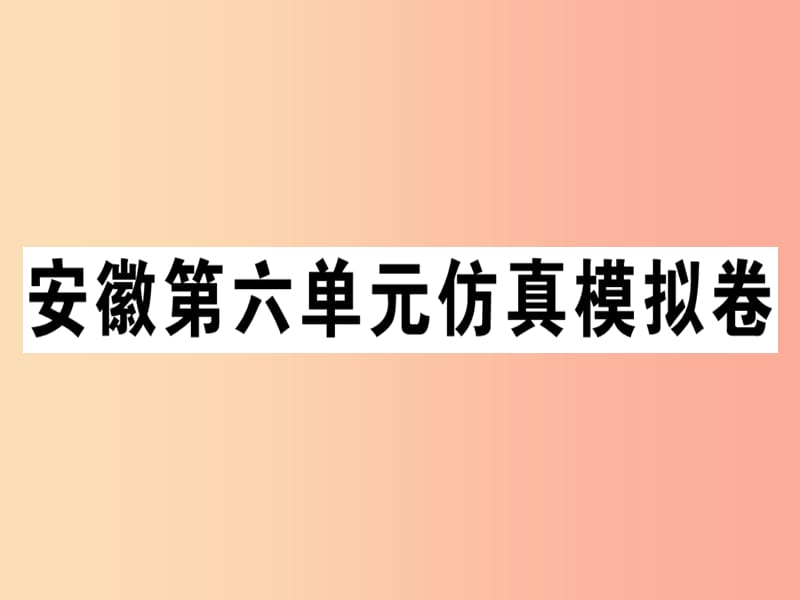 安徽第六单元仿真模拟卷